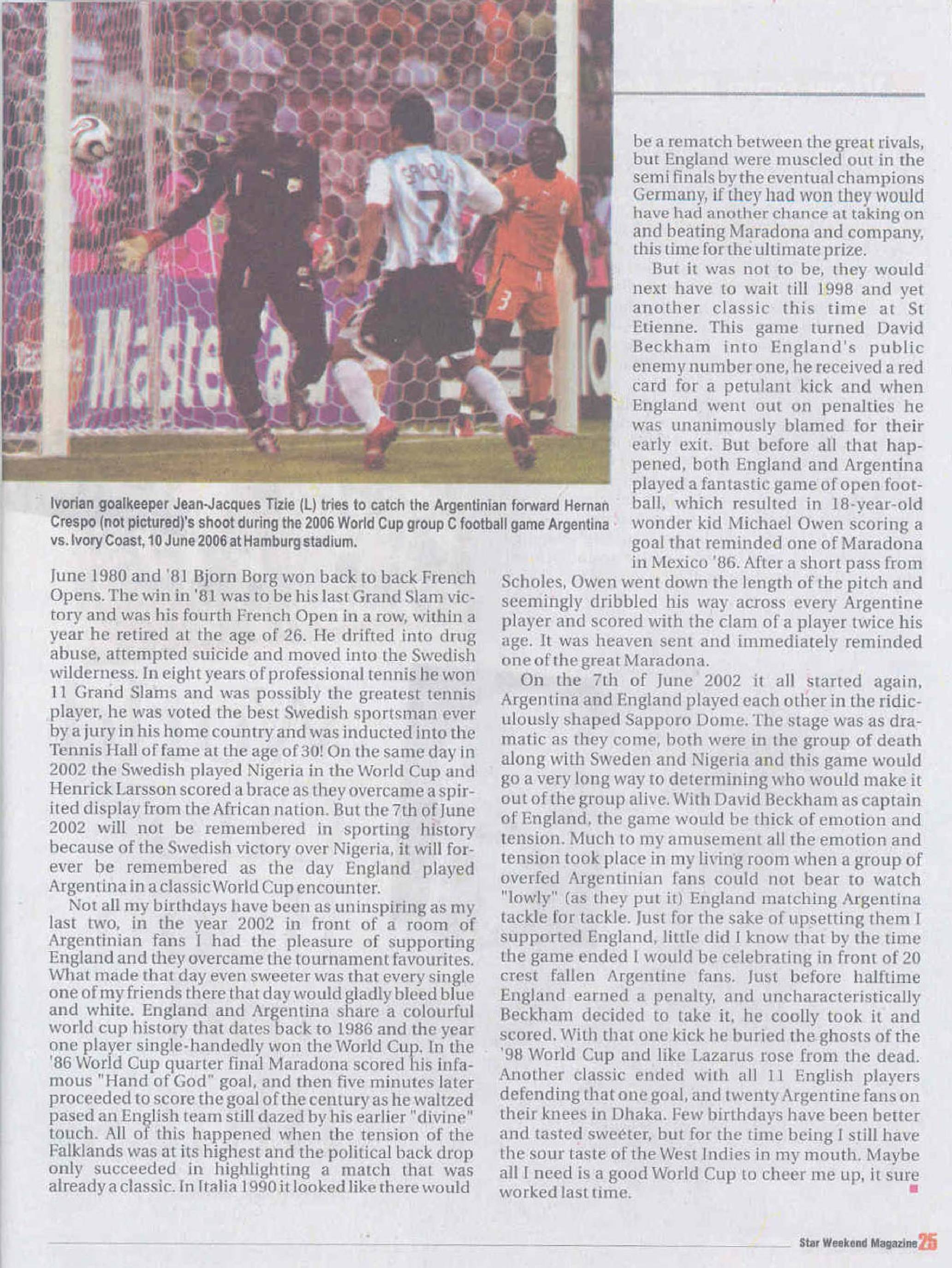 Ivorian goalkeeper Jean-Jacques Tizie (L) tries to catch the Argentinian forward Hernan Crespo (not pictured)'s shoot during the 2006 World Cup group C football game Argentina vs. Ivory Coast, 10 June 2006 at Hamburg stadium.

June 1980 and '81 Bjorn Borg won back to back French Opens. The win in '81 was to be his last Grand Slam victory and was his fourth French Open in a row, within a year he retired at the age of 26. He drifted into drug abuse, attempted suicide and moved into the Swedish wilderness. In eight years of professional tennis he won 11 Grand Slams and was possibly the greatest tennis player, he was voted the best Swedish sportsman ever by a jury in his home country and was inducted into the Tennis Hall of fame at the age of 30! On the same day in 2002 the Swedish played Nigeria in the World Cup and Henrick Larsson scored a brace as they overcame a spirited display from the African nation. But the 7th of June 2002 will not be remembered in sporting history because of the Swedish victory over Nigeria, it will forever be remembered as the day England played Argentina in a classic World Cup encounter.

Not all my birthdays have been as uninspiring as my last two, in the year 2002 in front of a room of Argentinian fans I had the pleasure of supporting England and they overcame the tournament favourites. What made that day even sweeter was that every single one of my friends there that day would gladly bleed blue and white. England and Argentina share a colourful world cup history that dates back to 1986 and the year one player single-handedly won the World Cup. In the '86 World Cup quarter final Maradona scored his infamous "Hand of God" goal, and then five minutes later proceeded to score the goal of the century as he waltzed pased an English team still dazed by his earlier "divine" touch. All of this happened when the tension of the Falklands was at its highest and the political back drop only succeeded in highlighting a match that was already a classic. In Italia 1990 it looked like there would be a rematch between the great rivals, but England were muscled out in the semi finals by the eventual champions Germany, if they had won they would have had another chance at taking on and beating Maradona and company, this time for the ultimate prize.

But it was not to be, they would next have to wait till 1998 and yet another classic this time at St Etienne. This game turned David Beckham into England's public enemy number one, he received a red card for a petulant kick and when England went out on penalties he was unanimously blamed for their early exit. But before all that happened, both England and Argentina played a fantastic game of open football, which resulted in 18-year-old wonder kid Michael Owen scoring a goal that reminded one of Maradona in Mexico '86. After a short pass from Scholes, Owen went down the length of the pitch and seemingly dribbled his way across every Argentine player and scored with the clam of a player twice his age. It was heaven sent and immediately reminded one of the great Maradona.

On the 7th of June 2002 it all started again, Argentina and England played each other in the ridiculously shaped Sapporo Dome. The stage was as dramatic as they come, both were in the group of death along with Sweden and Nigeria and this game would go a very long way to determining who would make it out of the group alive. With David Beckham as captain of England, the game would be thick of emotion and tension. Much to my amusement all the emotion and tension took place in my living room when a group of overfed Argentinian fans could not bear to watch "lowly" (as they put it) England matching Argentina tackle for tackle. Just for the sake of upsetting them I supported England, little did I know that by the time the game ended I would be celebrating in front of 20 crest fallen Argentine fans. Just before halftime England earned a penalty, and uncharacteristically Beckham decided to take it, he coolly took it and scored. With that one kick he buried the ghosts of the '98 World Cup and like Lazarus rose from the dead. Another classic ended with all 11 English players defending that one goal, and twenty Argentine fans on their knees in Dhaka. Few birthdays have been better and tasted sweeter, but for the time being I still have the sour taste of the West Indies in my mouth. Maybe all I need is a good World Cup to cheer me up, it sure worked last time.

Star Weekend Magazine 25